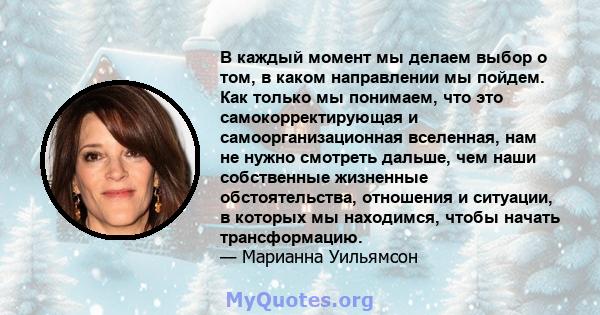 В каждый момент мы делаем выбор о том, в каком направлении мы пойдем. Как только мы понимаем, что это самокорректирующая и самоорганизационная вселенная, нам не нужно смотреть дальше, чем наши собственные жизненные обстоятельства, отношения и ситуации, в которых мы находимся, чтобы начать трансформацию.
— Марианна Уильямсон

MyQuotes.org